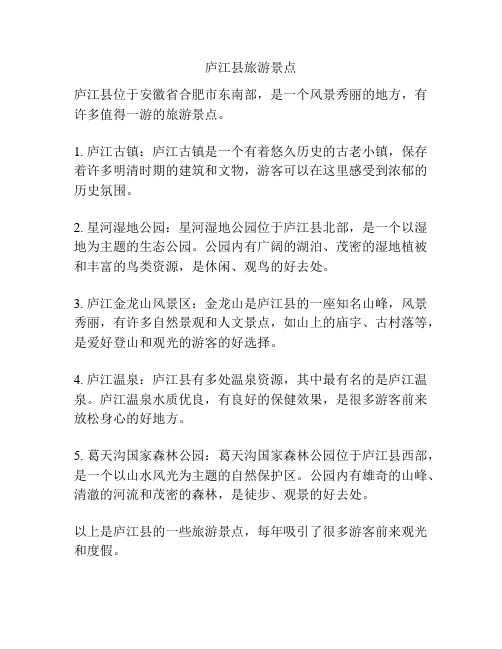 庐江县旅游景点

庐江县位于安徽省合肥市东南部，是一个风景秀丽的地方，有许多值得一游的旅游景点。

1. 庐江古镇：庐江古镇是一个有着悠久历史的古老小镇，保存着许多明清时期的建筑和文物，游客可以在这里感受到浓郁的历史氛围。

2. 星河湿地公园：星河湿地公园位于庐江县北部，是一个以湿地为主题的生态公园。公园内有广阔的湖泊、茂密的湿地植被和丰富的鸟类资源，是休闲、观鸟的好去处。

3. 庐江金龙山风景区：金龙山是庐江县的一座知名山峰，风景秀丽，有许多自然景观和人文景点，如山上的庙宇、古村落等，是爱好登山和观光的游客的好选择。

4. 庐江温泉：庐江县有多处温泉资源，其中最有名的是庐江温泉。庐江温泉水质优良，有良好的保健效果，是很多游客前来放松身心的好地方。

5. 葛天沟国家森林公园：葛天沟国家森林公园位于庐江县西部，是一个以山水风光为主题的自然保护区。公园内有雄奇的山峰、清澈的河流和茂密的森林，是徒步、观景的好去处。

以上是庐江县的一些旅游景点，每年吸引了很多游客前来观光和度假。